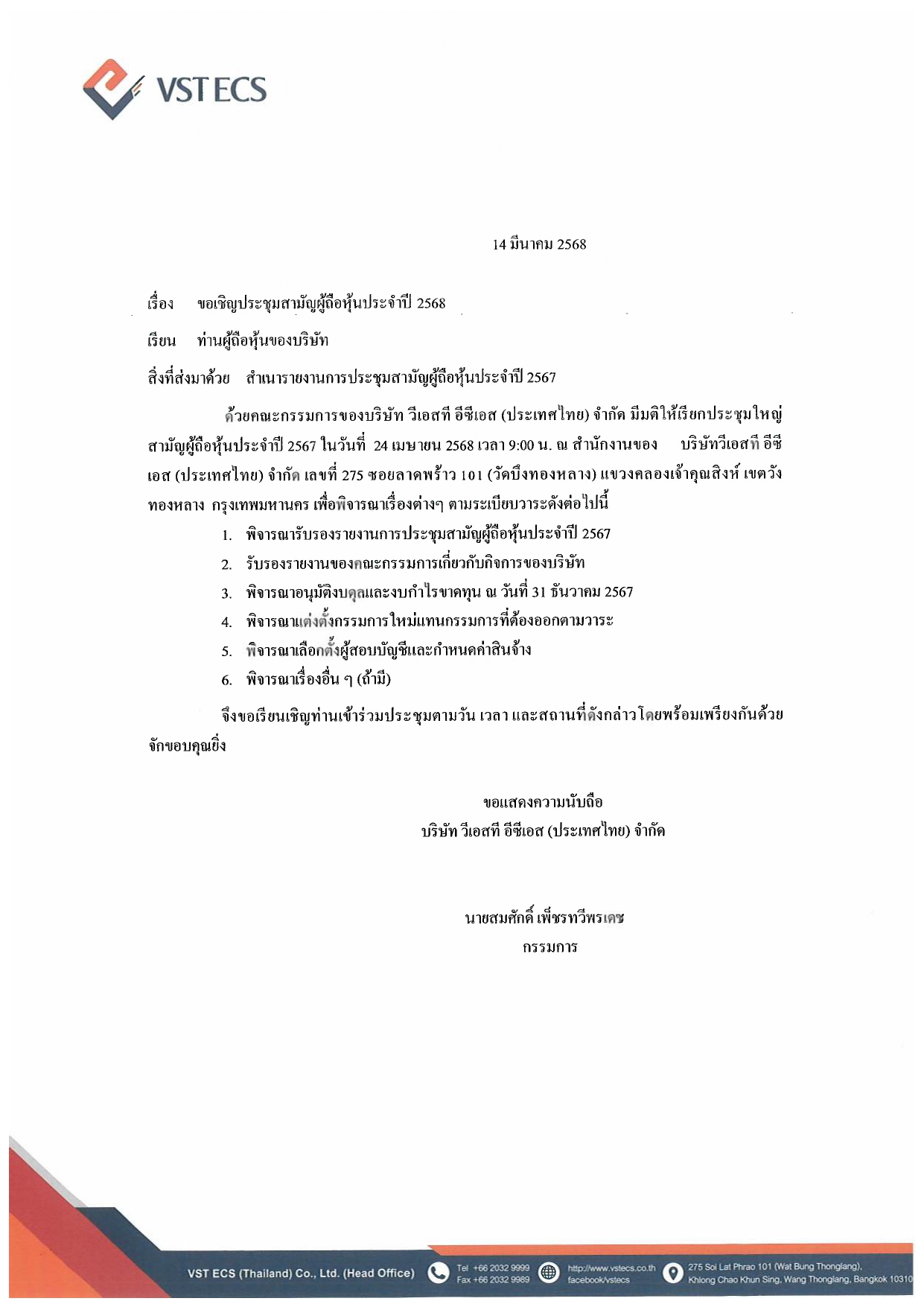 VST ECS

14 มีนาคม 2568

เรื่อง ขอเชิญประชุมสามัญผู้ถือหุ้นประจำปี 2568

เรียน ท่านผู้ถือหุ้นของบริษัท

สิ่งที่ส่งมาด้วย สำเนารายงานการประชุมสามัญผู้ถือหุ้นประจำปี 2567

ด้วยคณะกรรมการของบริษัท วีเอสที อีซีเอส (ประเทศไทย) จำกัด มีมติให้เรียกประชุมใหญ่สามัญผู้ถือหุ้นประจำปี 2567 ในวันที่ 24 เมษายน 2568 เวลา 9:00 น. ณ สำนักงานของ บริษัทวีเอสที อีซีเอส (ประเทศไทย) จำกัด เลขที่ 275 ซอยลาดพร้าว 101 (วัดบึงทองหลาง) แขวงคลองเจ้าคุณสิงห์ เขตวังทองหลาง กรุงเทพมหานคร เพื่อพิจารณาเรื่องต่างๆ ตามระเบียบวาระดังต่อไปนี้

1. พิจารณารับรองรายงานการประชุมสามัญผู้ถือหุ้นประจำปี 2567
2. รับรองรายงานของคณะกรรมการเกี่ยวกับกิจการของบริษัท
3. พิจารณาอนุมัติงบดุลและงบกำไรขาดทุน ณ วันที่ 31 ธันวาคม 2567
4. พิจารณาแต่งตั้งกรรมการใหม่แทนกรรมการที่ต้องออกตามวาระ
5. พิจารณาเลือกตั้งผู้สอบบัญชีและกำหนดค่าสินจ้าง
6. พิจารณาเรื่องอื่น ๆ (ถ้ามี)

จึงขอเรียนเชิญท่านเข้าร่วมประชุมตามวัน เวลา และสถานที่ดังกล่าวโดยพร้อมเพรียงกันด้วย จักขอบคุณยิ่ง

ขอแสดงความนับถือ
บริษัท วีเอสที อีซีเอส (ประเทศไทย) จำกัด

นายสมศักดิ์ เพ็ชรทวีพรเดช
กรรมการ

VST ECS (Thailand) Co., Ltd. (Head Office) Tel +66 2032 9999 Fax +66 2032 9989 http://www.vstecs.co.th facebook/vstecs 275 Soi Lat Phrao 101 (Wat Bung Thonglang), Khlong Chao Khun Sing, Wang Thonglang, Bangkok 10310